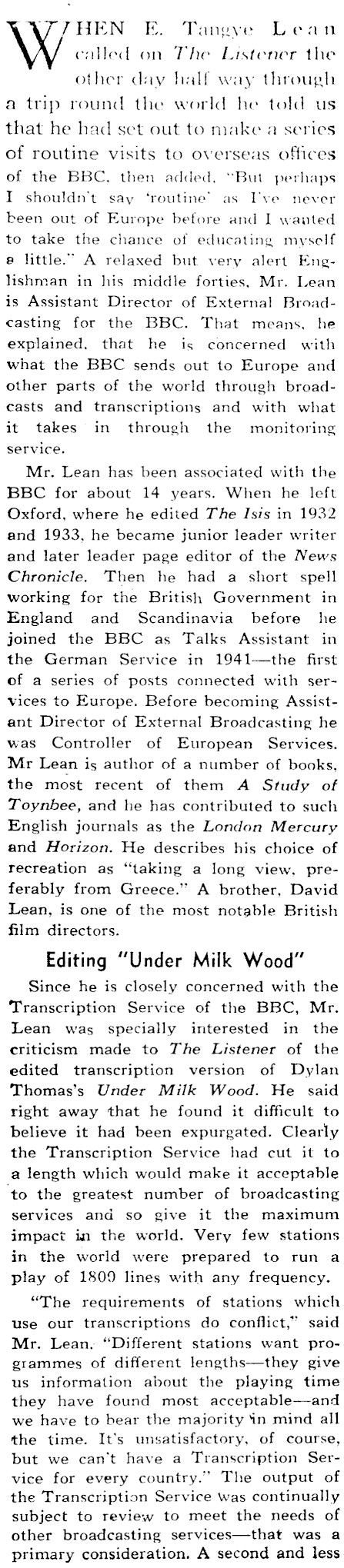 WHEN E. Tangye Lean called on The Listener the other day half way through a trip round the world he told us that he had set out to make a series of routine visits to overseas offices of the BBC, then added, "But perhaps I shouldn't say 'routine' as I've never been out of Europe before and I wanted to take the chance of educating myself a little." A relaxed but very alert Englishman in his middle forties, Mr. Lean is Assistant Director of External Broadcasting for the BBC. That means, he explained, that he is concerned with what the BBC sends out to Europe and other parts of the world through broadcasts and transcriptions and with what it takes in through the monitoring service.

Mr. Lean has been associated with the BBC for about 14 years. When he left Oxford, where he edited The Isis in 1932 and 1933, he became junior leader writer and later leader page editor of the News Chronicle. Then he had a short spell working for the British Government in England and Scandinavia before he joined the BBC as Talks Assistant in the German Service in 1941—the first of a series of posts connected with services to Europe. Before becoming Assistant Director of External Broadcasting he was Controller of European Services. Mr Lean is author of a number of books, the most recent of them A Study of Toynbee, and he has contributed to such English journals as the London Mercury and Horizon. He describes his choice of recreation as "taking a long view, preferably from Greece." A brother, David Lean, is one of the most notable British film directors.

Editing "Under Milk Wood"

Since he is closely concerned with the Transcription Service of the BBC, Mr. Lean was specially interested in the criticism made to The Listener of the edited transcription version of Dylan Thomas's Under Milk Wood. He said right away that he found it difficult to believe it had been expurgated. Clearly the Transcription Service had cut it to a length which would make it acceptable to the greatest number of broadcasting services and so give it the maximum impact in the world. Very few stations in the world were prepared to run a play of 1800 lines with any frequency.

"The requirements of stations which use our transcriptions do conflict," said Mr. Lean. "Different stations want programmes of different lengths—they give us information about the playing time they have found most acceptable—and we have to bear the majority in mind all the time. It's unsatisfactory, of course, but we can't have a Transcription Service for every country." The output of the Transcription Service was continually subject to review to meet the needs of other broadcasting services—that was a primary consideration. A second and less